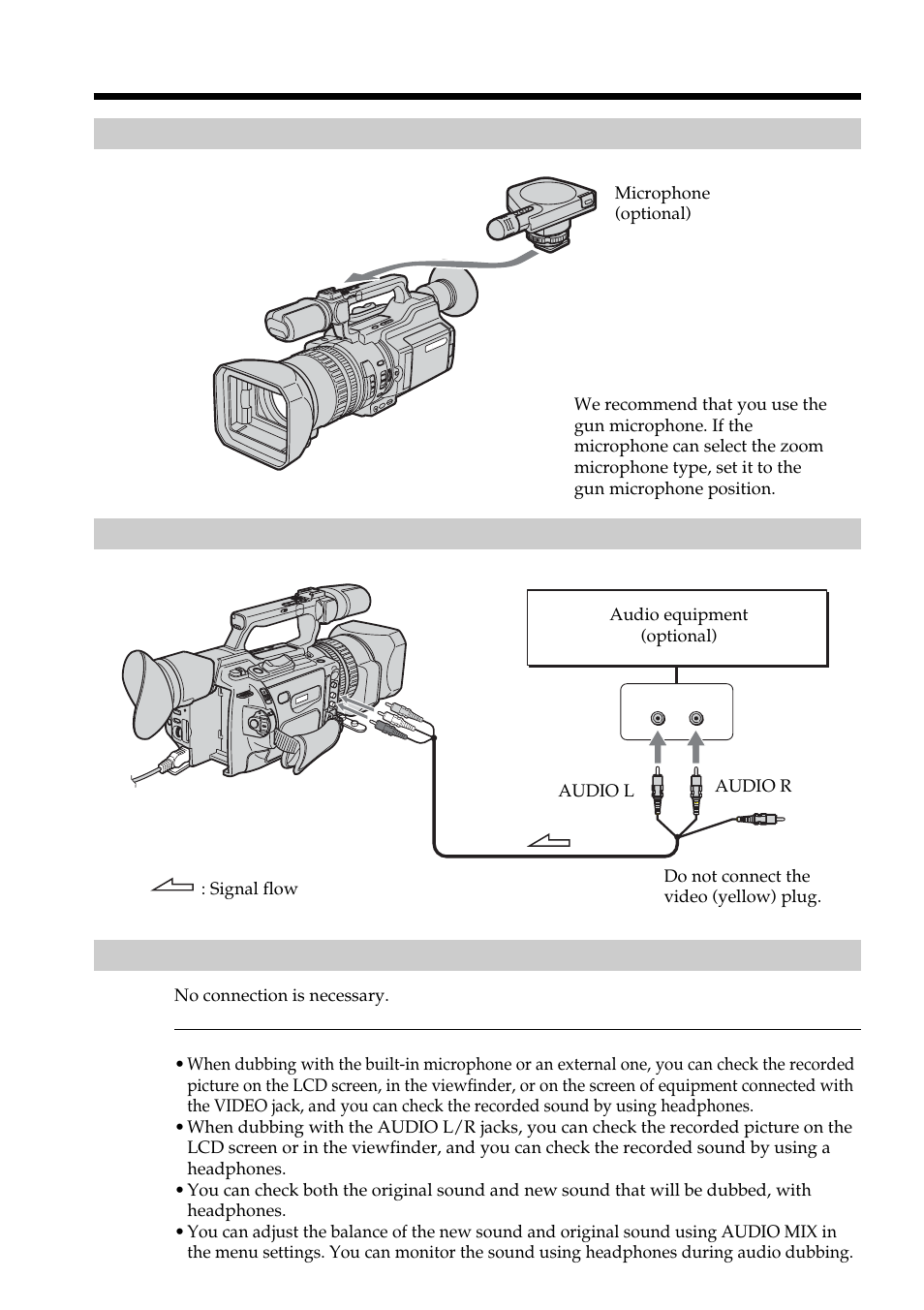 Microphone (optional)

We recommend that you use the gun microphone. If the microphone can select the zoom microphone type, set it to the gun microphone position.

Audio equipment (optional)

AUDIO L

AUDIO R

: Signal flow

Do not connect the video (yellow) plug.

No connection is necessary.

• When dubbing with the built-in microphone or an external one, you can check the recorded picture on the LCD screen, in the viewfinder, or on the screen of equipment connected with the VIDEO jack, and you can check the recorded sound by using headphones.
• When dubbing with the AUDIO L/R jacks, you can check the recorded picture on the LCD screen or in the viewfinder, and you can check the recorded sound by using a headphones.
• You can check both the original sound and new sound that will be dubbed, with headphones.
• You can adjust the balance of the new sound and original sound using AUDIO MIX in the menu settings. You can monitor the sound using headphones during audio dubbing.